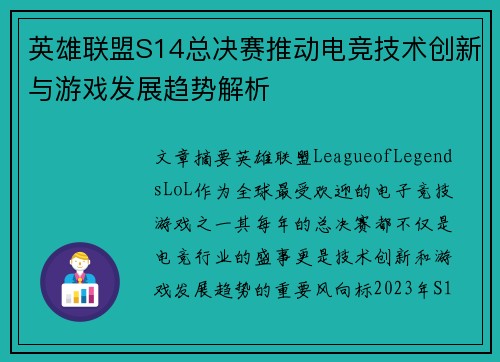 英雄联盟S14总决赛推动电竞技术创新与游戏发展趋势解析

文章摘要英雄联盟LeagueofLegendsLoL作为全球最受欢迎的电子竞技游戏之一其每年的总决赛都不仅是电竞行业的盛事更是技术创新和游戏发展趋势的重要风向标2023年S1